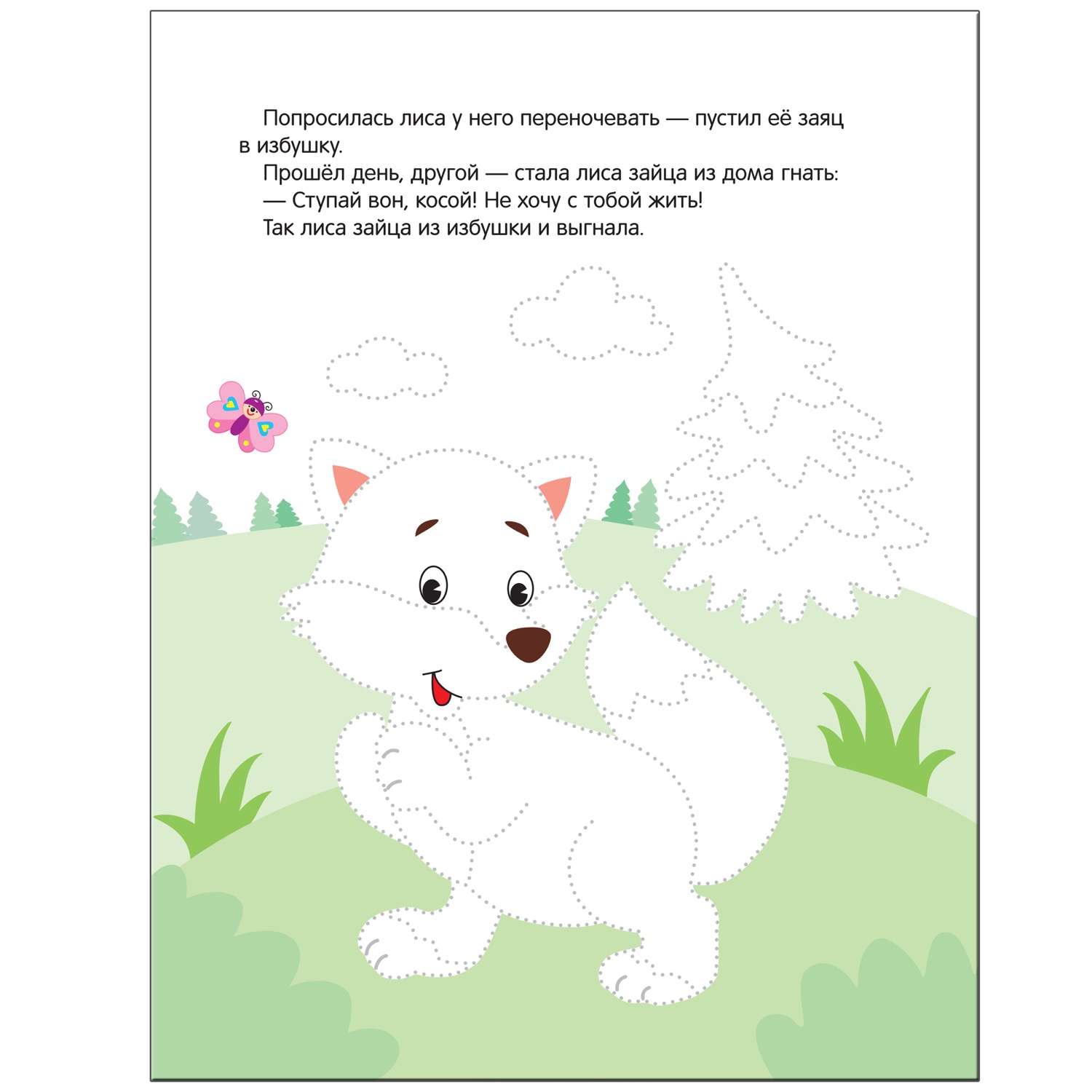 Попросилась лиса у него переночевать — пустил её заяц в избушку.

Прошёл день, другой — стала лиса зайца из дома гнать:

— Ступай вон, косой! Не хочу с тобой жить!

Так лиса зайца из избушки и выгнала.